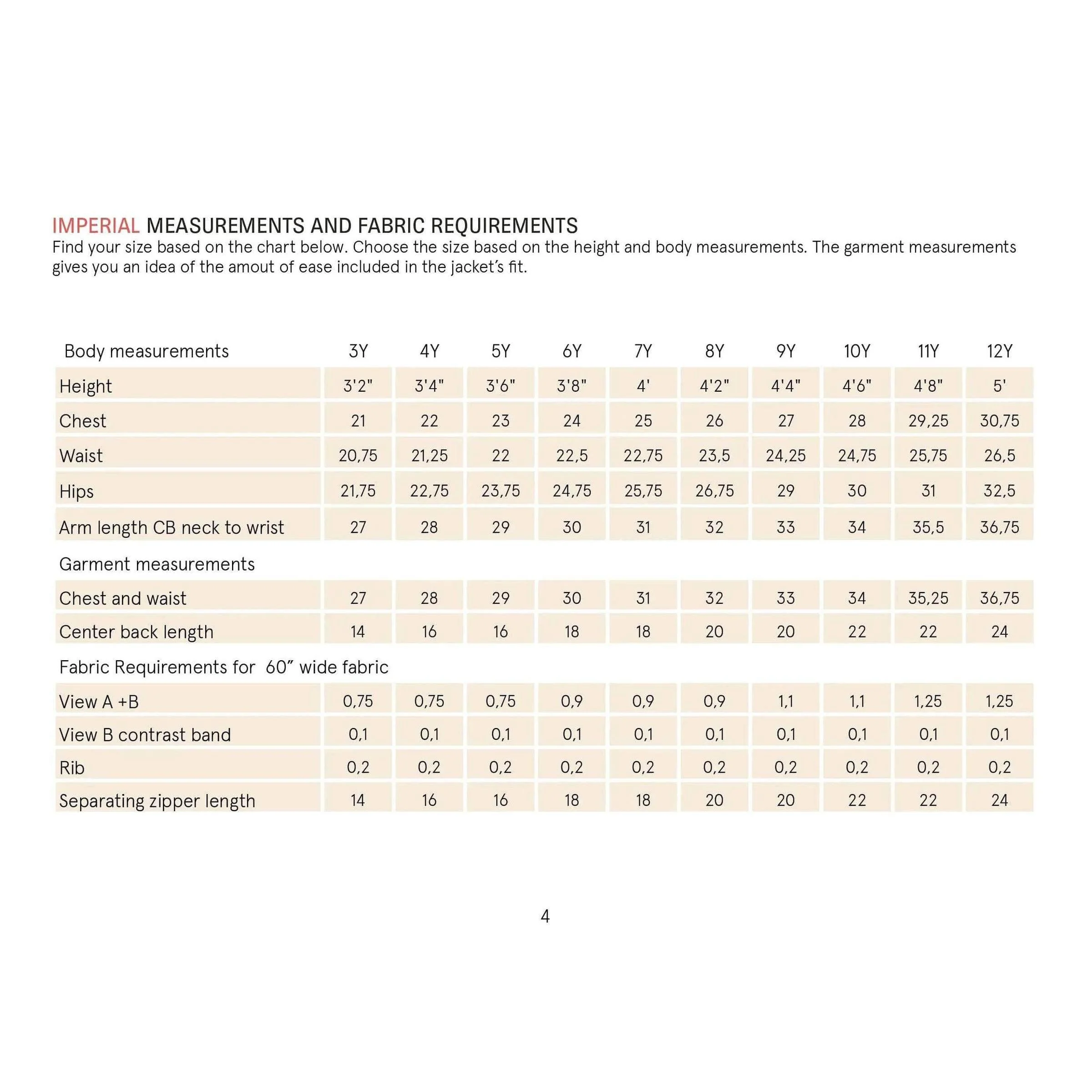 IMPERIAL MEASUREMENTS AND FABRIC REQUIREMENTS
Find your size based on the chart below. Choose the size based on the height and body measurements. The garment measurements gives you an idea of the amout of ease included in the jacket's fit.

| Body measurements | 3Y | 4Y | 5Y | 6Y | 7Y | 8Y | 9Y | 10Y | 11Y | 12Y |
|---|---|---|---|---|---|---|---|---|---|---|
| Height | 3'2" | 3'4" | 3'6" | 3'8" | 4' | 4'2" | 4'4" | 4'6" | 4'8" | 5' |
| Chest | 21 | 22 | 23 | 24 | 25 | 26 | 27 | 28 | 29,25 | 30,75 |
| Waist | 20,75 | 21,25 | 22 | 22,5 | 22,75 | 23,5 | 24,25 | 24,75 | 25,75 | 26,5 |
| Hips | 21,75 | 22,75 | 23,75 | 24,75 | 25,75 | 26,75 | 29 | 30 | 31 | 32,5 |
| Arm length CB neck to wrist | 27 | 28 | 29 | 30 | 31 | 32 | 33 | 34 | 35,5 | 36,75 |
| Garment measurements | | | | | | | | | | |
| Chest and waist | 27 | 28 | 29 | 30 | 31 | 32 | 33 | 34 | 35,25 | 36,75 |
| Center back length | 14 | 16 | 16 | 18 | 18 | 20 | 20 | 22 | 22 | 24 |
| Fabric Requirements for 60" wide fabric | | | | | | | | | | |
| View A +B | 0,75 | 0,75 | 0,75 | 0,9 | 0,9 | 0,9 | 1,1 | 1,1 | 1,25 | 1,25 |
| View B contrast band | 0,1 | 0,1 | 0,1 | 0,1 | 0,1 | 0,1 | 0,1 | 0,1 | 0,1 | 0,1 |
| Rib | 0,2 | 0,2 | 0,2 | 0,2 | 0,2 | 0,2 | 0,2 | 0,2 | 0,2 | 0,2 |
| Separating zipper length | 14 | 16 | 16 | 18 | 18 | 20 | 20 | 22 | 22 | 24 |

4